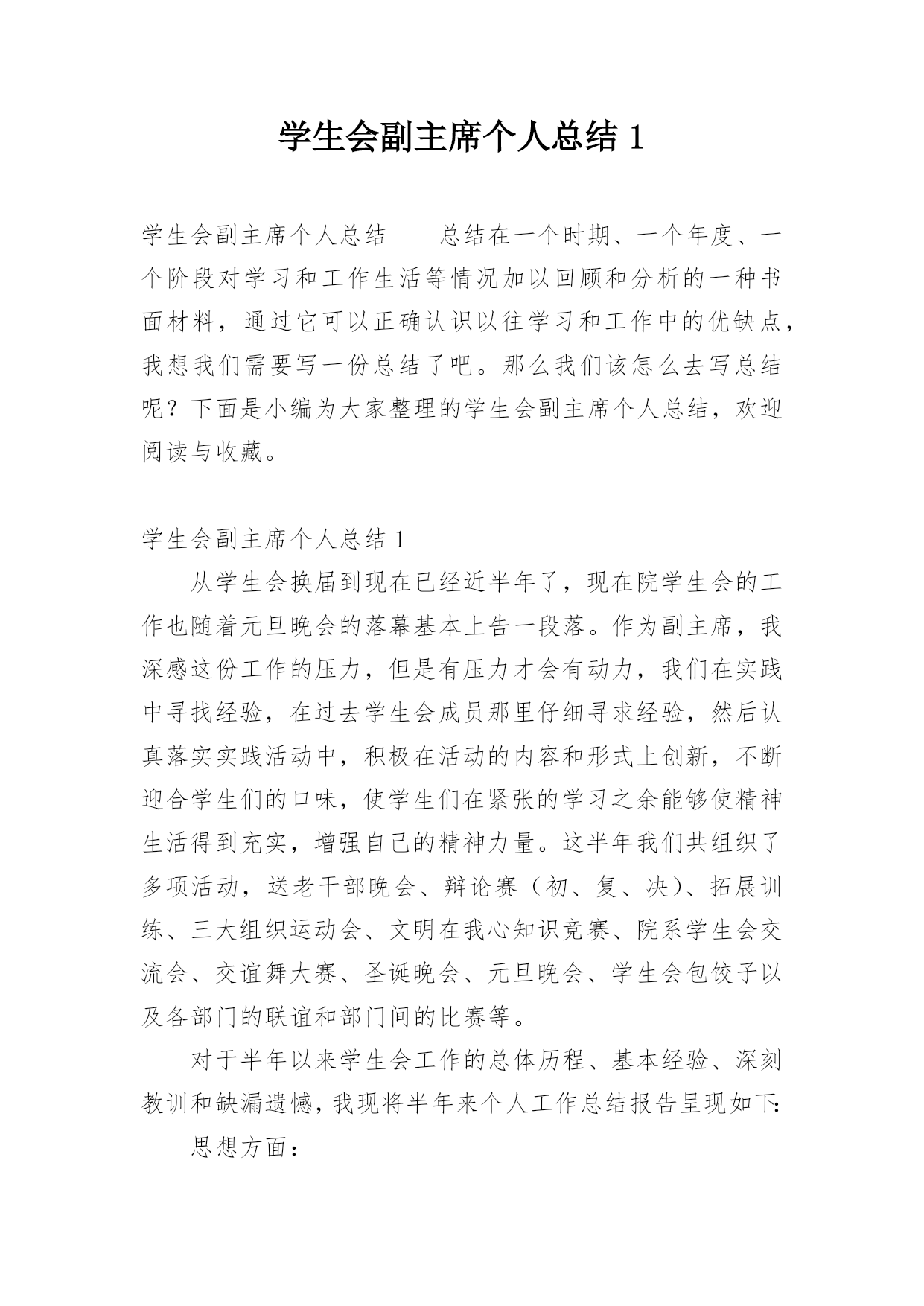 学生会副主席个人总结 1

学生会副主席个人总结　　总结在一个时期、一个年度、一个阶段对学习和工作生活等情况加以回顾和分析的一种书面材料，通过它可以正确认识以往学习和工作中的优缺点，我想我们需要写一份总结了吧。那么我们该怎么去写总结呢？下面是小编为大家整理的学生会副主席个人总结，欢迎阅读与收藏。

学生会副主席个人总结 1

从学生会换届到现在已经近半年了，现在院学生会的工作也随着元旦晚会的落幕基本上告一段落。作为副主席，我深感这份工作的压力，但是有压力才会有动力，我们在实践中寻找经验，在过去学生会成员那里仔细寻求经验，然后认真落实实践活动中，积极在活动的内容和形式上创新，不断迎合学生们的口味，使学生们在紧张的学习之余能够使精神生活得到充实，增强自己的精神力量。这半年我们共组织了多项活动，送老干部晚会、辩论赛（初、复、决）、拓展训练、三大组织运动会、文明在我心知识竞赛、院系学生会交流会、交谊舞大赛、圣诞晚会、元旦晚会、学生会包饺子以及各部门的联谊和部门间的比赛等。

对于半年以来学生会工作的总体历程、基本经验、深刻教训和缺漏遗憾，我现将半年来个人工作总结报告呈现如下:

思想方面：